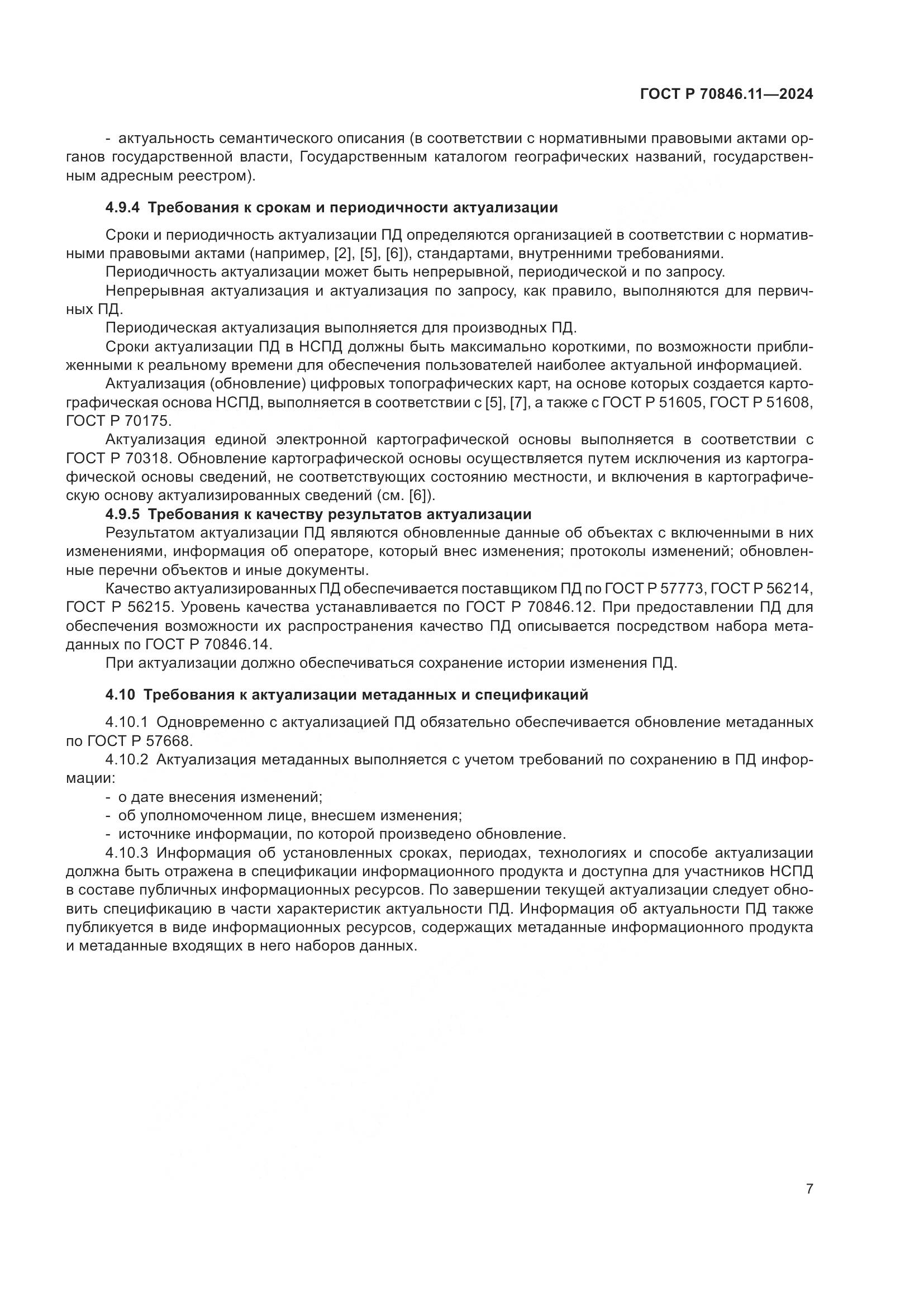 ГОСТ Р 70846.11—2024

- актуальность семантического описания (в соответствии с нормативными правовыми актами органов государственной власти, Государственным каталогом географических названий, государственным адресным реестром).

4.9.4 Требования к срокам и периодичности актуализации

Сроки и периодичность актуализации ПД определяются организацией в соответствии с нормативными правовыми актами (например, [2], [5], [6]), стандартами, внутренними требованиями.

Периодичность актуализации может быть непрерывной, периодической и по запросу.

Непрерывная актуализация и актуализация по запросу, как правило, выполняются для первичных ПД.

Периодическая актуализация выполняется для производных ПД.

Сроки актуализации ПД в НСПД должны быть максимально короткими, по возможности приближенными к реальному времени для обеспечения пользователей наиболее актуальной информацией.

Актуализация (обновление) цифровых топографических карт, на основе которых создается картографическая основа НСПД, выполняется в соответствии с [5], [7], а также с ГОСТ Р 51605, ГОСТ Р 51608, ГОСТ Р 70175.

Актуализация единой электронной картографической основы выполняется в соответствии с ГОСТ Р 70318. Обновление картографической основы осуществляется путем исключения из картографической основы сведений, не соответствующих состоянию местности, и включения в картографическую основу актуализированных сведений (см. [6]).

4.9.5 Требования к качеству результатов актуализации

Результатом актуализации ПД являются обновленные данные об объектах с включенными в них изменениями, информация об операторе, который внес изменения; протоколы изменений; обновленные перечни объектов и иные документы.

Качество актуализированных ПД обеспечивается поставщиком ПД по ГОСТ Р 57773, ГОСТ Р 56214, ГОСТ Р 56215. Уровень качества устанавливается по ГОСТ Р 70846.12. При предоставлении ПД для обеспечения возможности их распространения качество ПД описывается посредством набора метаданных по ГОСТ Р 70846.14.

При актуализации должно обеспечиваться сохранение истории изменения ПД.

4.10 Требования к актуализации метаданных и спецификаций

4.10.1 Одновременно с актуализацией ПД обязательно обеспечивается обновление метаданных по ГОСТ Р 57668.

4.10.2 Актуализация метаданных выполняется с учетом требований по сохранению в ПД информации:

- о дате внесения изменений;
- об уполномоченном лице, внесшем изменения;
- источнике информации, по которой произведено обновление.

4.10.3 Информация об установленных сроках, периодах, технологиях и способе актуализации должна быть отражена в спецификации информационного продукта и доступна для участников НСПД в составе публичных информационных ресурсов. По завершении текущей актуализации следует обновить спецификацию в части характеристик актуальности ПД. Информация об актуальности ПД также публикуется в виде информационных ресурсов, содержащих метаданные информационного продукта и метаданные входящих в него наборов данных.

7